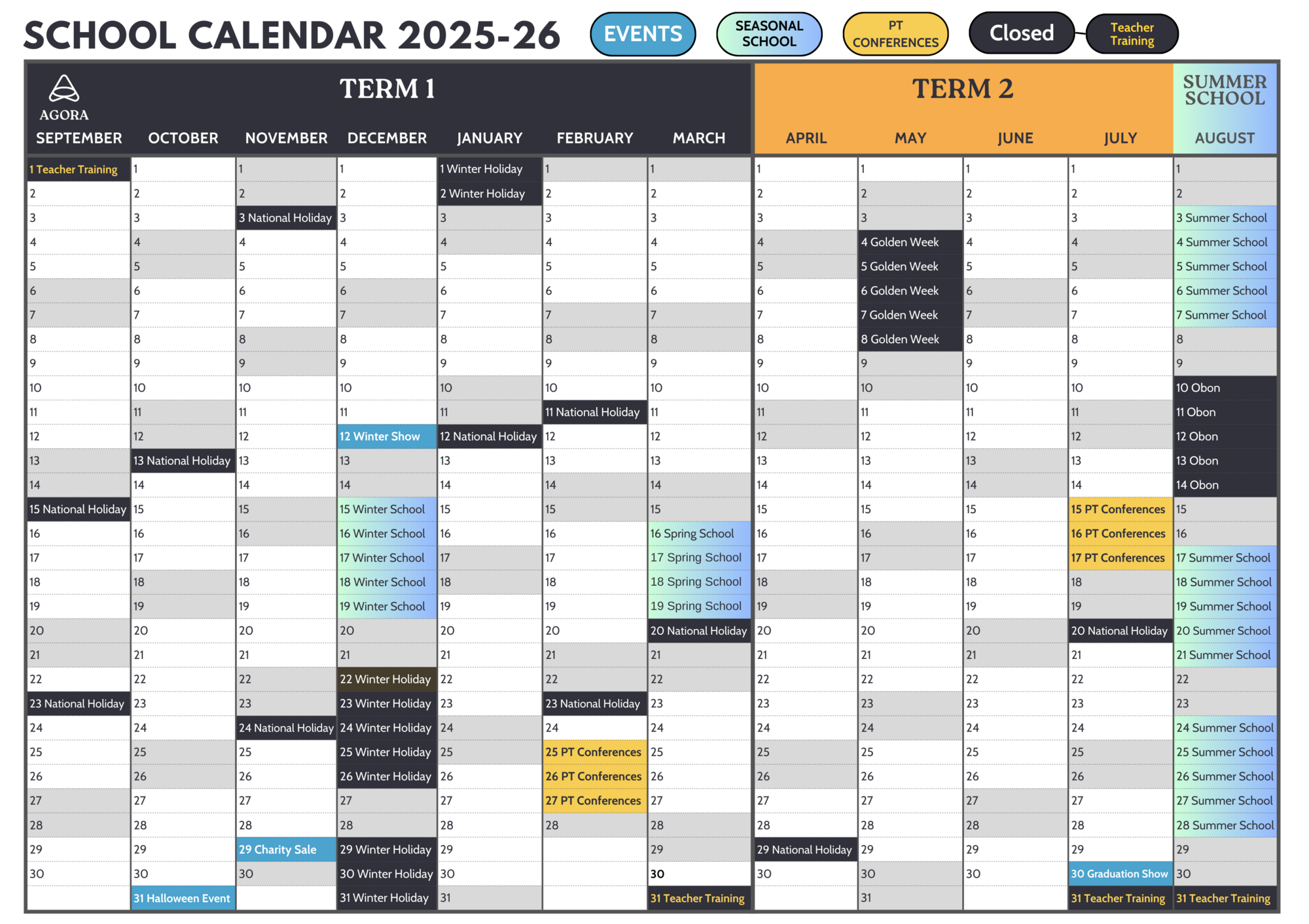 SCHOOL CALENDAR 2025-26

EVENTS SEASONAL SCHOOL PT CONFERENCES Closed Teacher Training

AGORA

TERM 1

TERM 2

SUMMER SCHOOL

| SEPTEMBER | OCTOBER | NOVEMBER | DECEMBER | JANUARY | FEBRUARY | MARCH | APRIL | MAY | JUNE | JULY | AUGUST |
|---|---|---|---|---|---|---|---|---|---|---|---|
| 1 Teacher Training | 1 | 1 | 1 | 1 Winter Holiday | 1 | 1 | 1 | 1 | 1 | 1 | 1 |
| 2 | 2 | 2 | 2 | 2 Winter Holiday | 2 | 2 | 2 | 2 | 2 | 2 | 2 |
| 3 | 3 | 3 National Holiday | 3 | 3 | 3 | 3 | 3 | 3 | 3 | 3 | 3 Summer School |
| 4 | 4 | 4 | 4 | 4 | 4 | 4 | 4 | 4 Golden Week | 4 | 4 | 4 Summer School |
| 5 | 5 | 5 | 5 | 5 | 5 | 5 | 5 | 5 Golden Week | 5 | 5 | 5 Summer School |
| 6 | 6 | 6 | 6 | 6 | 6 | 6 | 6 | 6 Golden Week | 6 | 6 | 6 Summer School |
| 7 | 7 | 7 | 7 | 7 | 7 | 7 | 7 | 7 Golden Week | 7 | 7 | 7 Summer School |
| 8 | 8 | 8 | 8 | 8 | 8 | 8 | 8 | 8 Golden Week | 8 | 8 | 8 |
| 9 | 9 | 9 | 9 | 9 | 9 | 9 | 9 | 9 | 9 | 9 | 9 |
| 10 | 10 | 10 | 10 | 10 | 10 | 10 | 10 | 10 | 10 | 10 | 10 Obon |
| 11 | 11 | 11 | 11 | 11 | 11 National Holiday | 11 | 11 | 11 | 11 | 11 | 11 Obon |
| 12 | 12 | 12 | 12 Winter Show | 12 National Holiday | 12 | 12 | 12 | 12 | 12 | 12 | 12 Obon |
| 13 | 13 National Holiday | 13 | 13 | 13 | 13 | 13 | 13 | 13 | 13 | 13 | 13 Obon |
| 14 | 14 | 14 | 14 | 14 | 14 | 14 | 14 | 14 | 14 | 14 | 14 Obon |
| 15 National Holiday | 15 | 15 | 15 Winter School | 15 | 15 | 15 | 15 | 15 | 15 | 15 PT Conferences | 15 |
| 16 | 16 | 16 | 16 Winter School | 16 | 16 | 16 Spring School | 16 | 16 | 16 | 16 PT Conferences | 16 |
| 17 | 17 | 17 | 17 Winter School | 17 | 17 | 17 Spring School | 17 | 17 | 17 | 17 PT Conferences | 17 Summer School |
| 18 | 18 | 18 | 18 Winter School | 18 | 18 | 18 Spring School | 18 | 18 | 18 | 18 | 18 Summer School |
| 19 | 19 | 19 | 19 Winter School | 19 | 19 | 19 Spring School | 19 | 19 | 19 | 19 | 19 Summer School |
| 20 | 20 | 20 | 20 | 20 | 20 | 20 National Holiday | 20 | 20 | 20 | 20 National Holiday | 20 Summer School |
| 21 | 21 | 21 | 21 | 21 | 21 | 21 | 21 | 21 | 21 | 21 | 21 Summer School |
| 22 | 22 | 22 | 22 Winter Holiday | 22 | 22 | 22 | 22 | 22 | 22 | 22 | 22 |
| 23 National Holiday | 23 | 23 | 23 Winter Holiday | 23 | 23 National Holiday | 23 | 23 | 23 | 23 | 23 | 23 |
| 24 | 24 | 24 National Holiday | 24 Winter Holiday | 24 | 24 | 24 | 24 | 24 | 24 | 24 | 24 Summer School |
| 25 | 25 | 25 | 25 Winter Holiday | 25 | 25 PT Conferences | 25 | 25 | 25 | 25 | 25 | 25 Summer School |
| 26 | 26 | 26 | 26 Winter Holiday | 26 | 26 PT Conferences | 26 | 26 | 26 | 26 | 26 | 26 Summer School |
| 27 | 27 | 27 | 27 | 27 | 27 PT Conferences | 27 | 27 | 27 | 27 | 27 | 27 Summer School |
| 28 | 28 | 28 | 28 | 28 | 28 | 28 | 28 | 28 | 28 | 28 | 28 Summer School |
| 29 | 29 | 29 Charity Sale | 29 Winter Holiday | 29 | | 29 | 29 National Holiday | 29 | 29 | 29 | 29 |
| 30 | 30 | 30 | 30 Winter Holiday | 30 | | 30 | 30 | 30 | 30 | 30 Graduation Show | 30 |
| | 31 Halloween Event | | 31 Winter Holiday | 31 | | 31 Teacher Training | | 31 | | 31 Teacher Training | 31 Teacher Training |